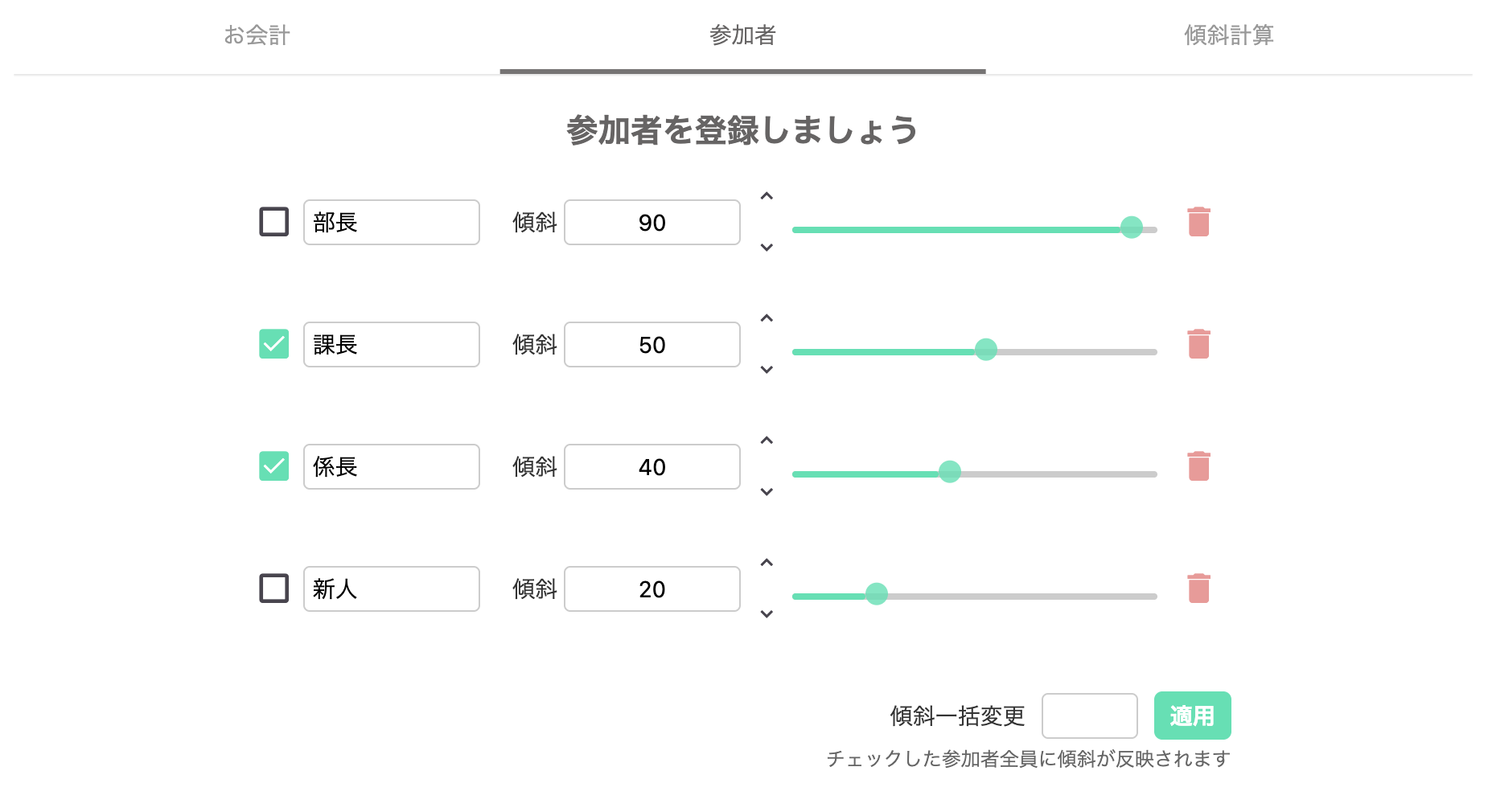 お会計 参加者 傾斜計算

参加者を登録しましょう

部長 傾斜 90

課長 傾斜 50

係長 傾斜 40

新人 傾斜 20

傾斜一括変更 適用

チェックした参加者全員に傾斜が反映されます